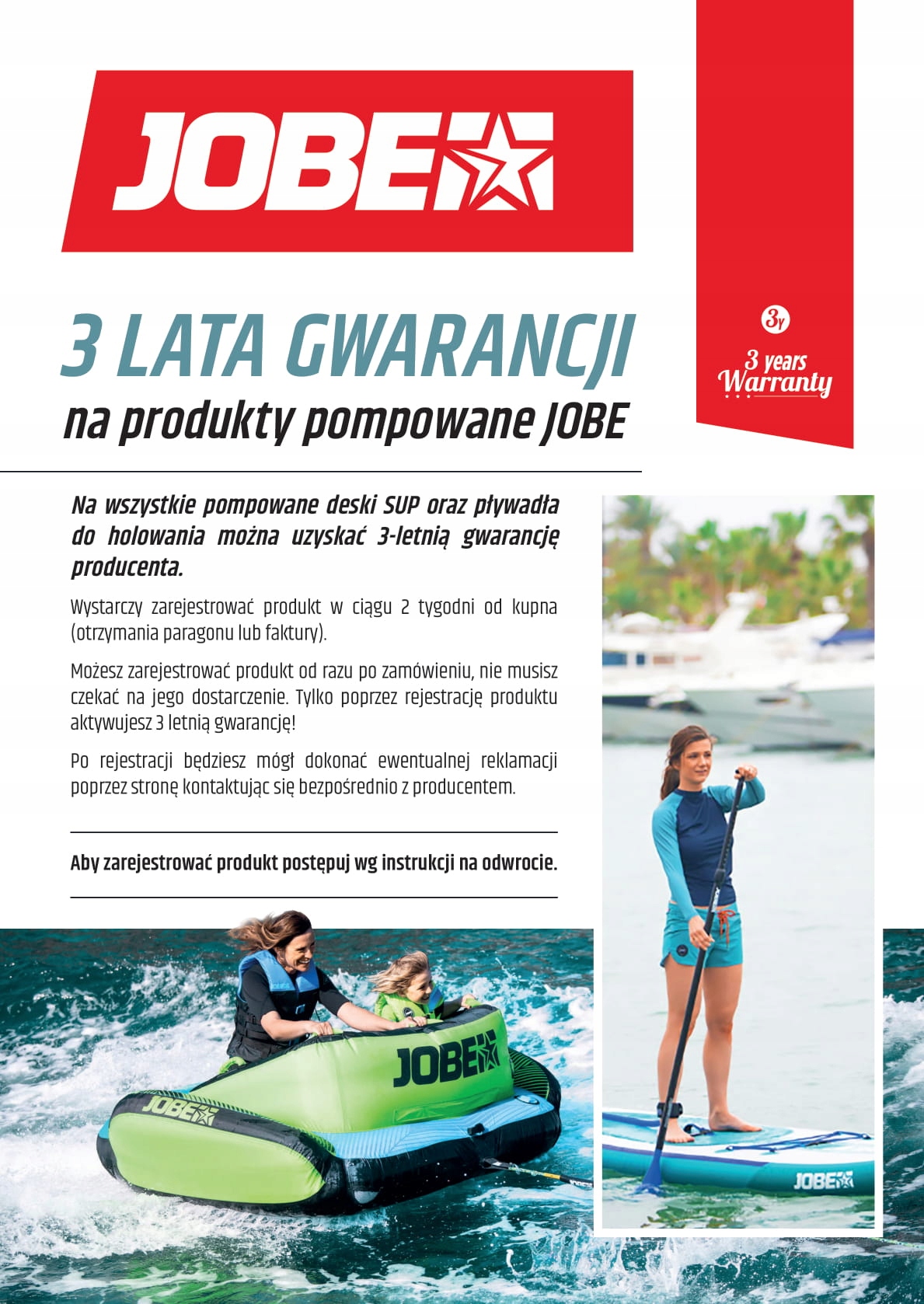 JOBE

3y
3 years
Warranty

3 LATA GWARANCJI
na produkty pompowane JOBE

Na wszystkie pompowane deski SUP oraz pływadła do holowania można uzyskać 3-letnią gwarancję producenta.

Wystarczy zarejestrować produkt w ciągu 2 tygodni od kupna (otrzymania paragonu lub faktury).

Możesz zarejestrować produkt od razu po zamówieniu, nie musisz czekać na jego dostarczenie. Tylko poprzez rejestrację produktu aktywujesz 3 letnią gwarancję!

Po rejestracji będziesz mógł dokonać ewentualnej reklamacji poprzez stronę kontaktując się bezpośrednio z producentem.

Aby zarejestrować produkt postępuj wg instrukcji na odwrocie.

JOBE
JOBE
JOBE